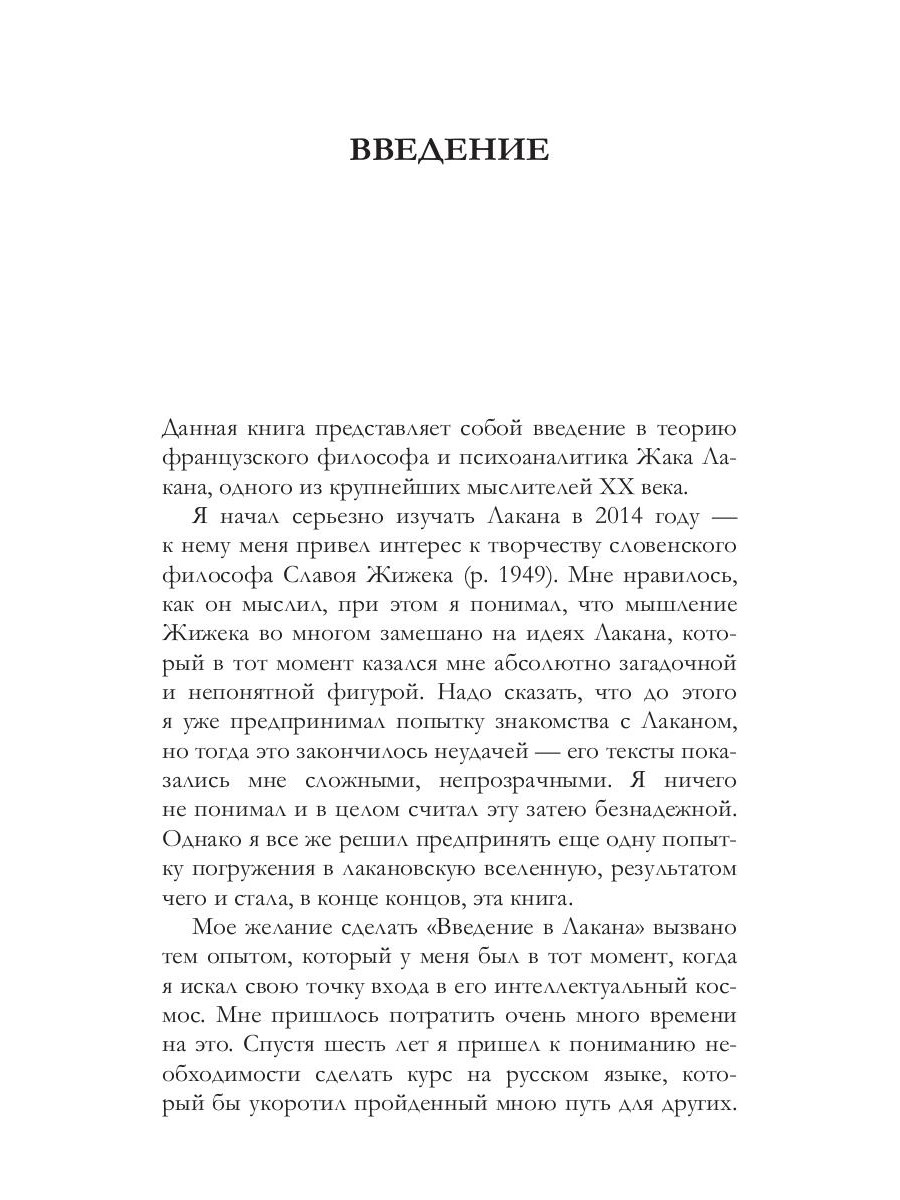 ВВЕДЕНИЕ

Данная книга представляет собой введение в теорию французского философа и психоаналитика Жака Лакана, одного из крупнейших мыслителей XX века.

Я начал серьезно изучать Лакана в 2014 году — к нему меня привел интерес к творчеству словенского философа Славоя Жижека (р. 1949). Мне нравилось, как он мыслил, при этом я понимал, что мышление Жижека во многом замешано на идеях Лакана, который в тот момент казался мне абсолютно загадочной и непонятной фигурой. Надо сказать, что до этого я уже предпринимал попытку знакомства с Лаканом, но тогда это закончилось неудачей — его тексты показались мне сложными, непрозрачными. Я ничего не понимал и в целом считал эту затею безнадежной. Однако я все же решил предпринять еще одну попытку погружения в лакановскую вселенную, результатом чего и стала, в конце концов, эта книга.

Мое желание сделать «Введение в Лакана» вызвано тем опытом, который у меня был в тот момент, когда я искал свою точку входа в его интеллектуальный космос. Мне пришлось потратить очень много времени на это. Спустя шесть лет я пришел к пониманию необходимости сделать курс на русском языке, который бы укоротил пройденный мною путь для других.